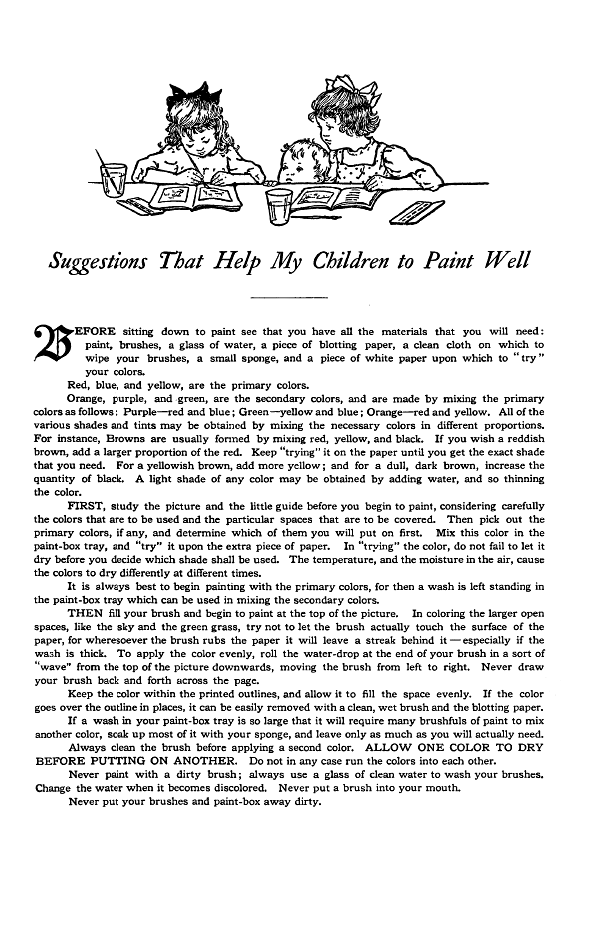 Suggestions That Help My Children to Paint Well

BEFORE sitting down to paint see that you have all the materials that you will need: paint, brushes, a glass of water, a piece of blotting paper, a clean cloth on which to wipe your brushes, a small sponge, and a piece of white paper upon which to "try" your colors.

Red, blue, and yellow, are the primary colors.

Orange, purple, and green, are the secondary colors, and are made by mixing the primary colors as follows: Purple—red and blue; Green—yellow and blue; Orange—red and yellow. All of the various shades and tints may be obtained by mixing the necessary colors in different proportions. For instance, Browns are usually formed by mixing red, yellow, and black. If you wish a reddish brown, add a larger proportion of the red. Keep "trying" it on the paper until you get the exact shade that you need. For a yellowish brown, add more yellow; and for a dull, dark brown, increase the quantity of black. A light shade of any color may be obtained by adding water, and so thinning the color.

FIRST, study the picture and the little guide before you begin to paint, considering carefully the colors that are to be used and the particular spaces that are to be covered. Then pick out the primary colors, if any, and determine which of them you will put on first. Mix this color in the paint-box tray, and "try" it upon the extra piece of paper. In "trying" the color, do not fail to let it dry before you decide which shade shall be used. The temperature, and the moisture in the air, cause the colors to dry differently at different times.

It is always best to begin painting with the primary colors, for then a wash is left standing in the paint-box tray which can be used in mixing the secondary colors.

THEN fill your brush and begin to paint at the top of the picture. In coloring the larger open spaces, like the sky and the green grass, try not to let the brush actually touch the surface of the paper, for wheresoever the brush rubs the paper it will leave a streak behind it—especially if the wash is thick. To apply the color evenly, roll the water-drop at the end of your brush in a sort of "wave" from the top of the picture downwards, moving the brush from left to right. Never draw your brush back and forth across the page.

Keep the color within the printed outlines, and allow it to fill the space evenly. If the color goes over the outline in places, it can be easily removed with a clean, wet brush and the blotting paper.

If a wash in your paint-box tray is so large that it will require many brushfuls of paint to mix another color, soak up most of it with your sponge, and leave only as much as you will actually need.

Always clean the brush before applying a second color. ALLOW ONE COLOR TO DRY BEFORE PUTTING ON ANOTHER. Do not in any case run the colors into each other.

Never paint with a dirty brush; always use a glass of clean water to wash your brushes. Change the water when it becomes discolored. Never put a brush into your mouth.

Never put your brushes and paint-box away dirty.